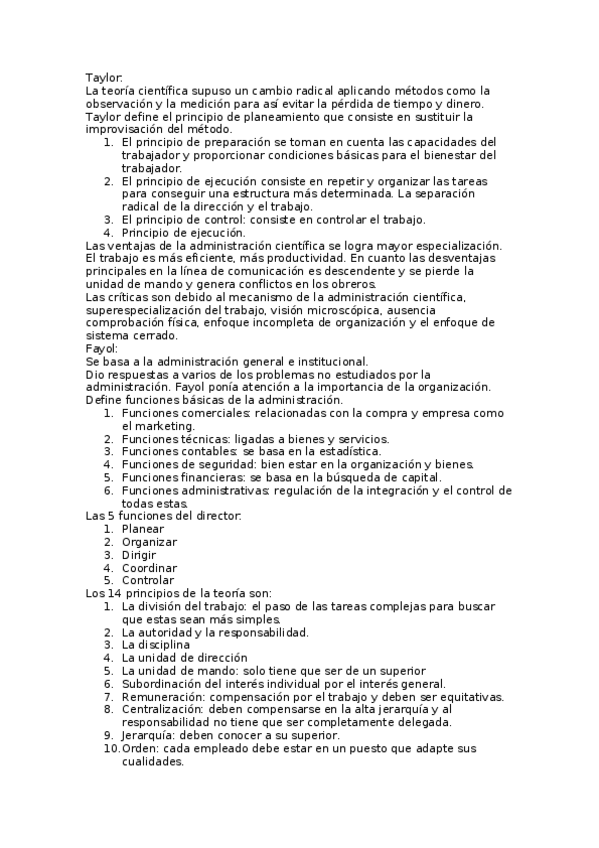 Taylor:
La teoría científica supuso un cambio radical aplicando métodos como la observación y la medición para así evitar la pérdida de tiempo y dinero. Taylor define el principio de planeamiento que consiste en sustituir la improvisación del método.
1. El principio de preparación se toman en cuenta las capacidades del trabajador y proporcionar condiciones básicas para el bienestar del trabajador.
2. El principio de ejecución consiste en repetir y organizar las tareas para conseguir una estructura más determinada. La separación radical de la dirección y el trabajo.
3. El principio de control: consiste en controlar el trabajo.
4. Principio de ejecución.
Las ventajas de la administración científica se logra mayor especialización. El trabajo es más eficiente, más productividad. En cuanto las desventajas principales en la línea de comunicación es descendente y se pierde la unidad de mando y genera conflictos en los obreros.
Las críticas son debido al mecanismo de la administración científica, superespecialización del trabajo, visión microscópica, ausencia comprobación física, enfoque incompleta de organización y el enfoque de sistema cerrado.
Fayol:
Se basa a la administración general e institucional.
Dio respuestas a varios de los problemas no estudiados por la administración. Fayol ponía atención a la importancia de la organización.
Define funciones básicas de la administración.
1. Funciones comerciales: relacionadas con la compra y empresa como el marketing.
2. Funciones técnicas: ligadas a bienes y servicios.
3. Funciones contables: se basa en la estadística.
4. Funciones de seguridad: bien estar en la organización y bienes.
5. Funciones financieras: se basa en la búsqueda de capital.
6. Funciones administrativas: regulación de la integración y el control de todas estas.
Las 5 funciones del director:
1. Planear
2. Organizar
3. Dirigir
4. Coordinar
5. Controlar
Los 14 principios de la teoría son:
1. La división del trabajo: el paso de las tareas complejas para buscar que estas sean más simples.
2. La autoridad y la responsabilidad.
3. La disciplina
4. La unidad de dirección
5. La unidad de mando: solo tiene que ser de un superior
6. Subordinación del interés individual por el interés general.
7. Remuneración: compensación por el trabajo y deben ser equitativas.
8. Centralización: deben compensarse en la alta jerarquía y al responsabilidad no tiene que ser completamente delegada.
9. Jerarquía: deben conocer a su superior.
10. Orden: cada empleado debe estar en un puesto que adapte sus cualidades.